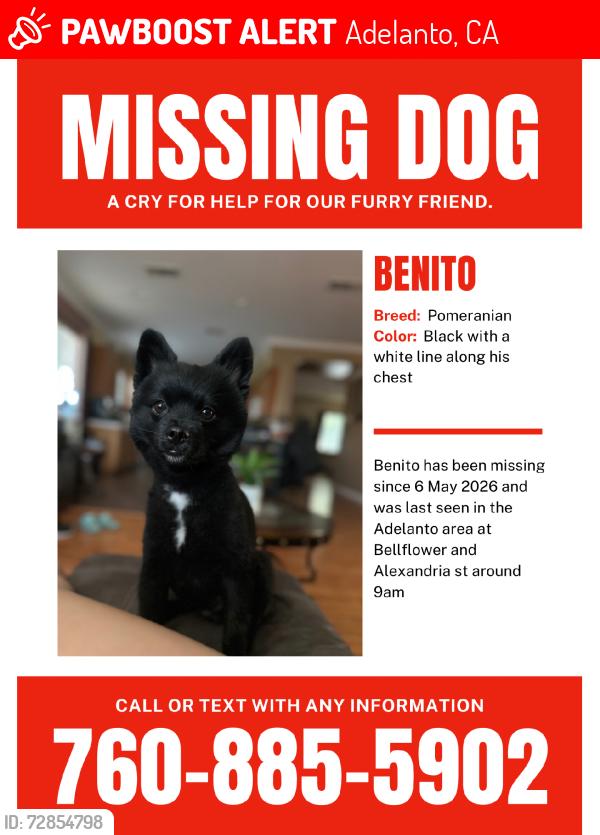 PAWBOOST ALERT Adelanto, CA

MISSING DOG

A CRY FOR HELP FOR OUR FURRY FRIEND.

BENITO

Breed: Pomeranian
Color: Black with a white line along his chest

Benito has been missing since 6 May 2026 and was last seen in the Adelanto area at Bellflower and Alexandria st around 9am

CALL OR TEXT WITH ANY INFORMATION

760-885-5902

ID: 72854798